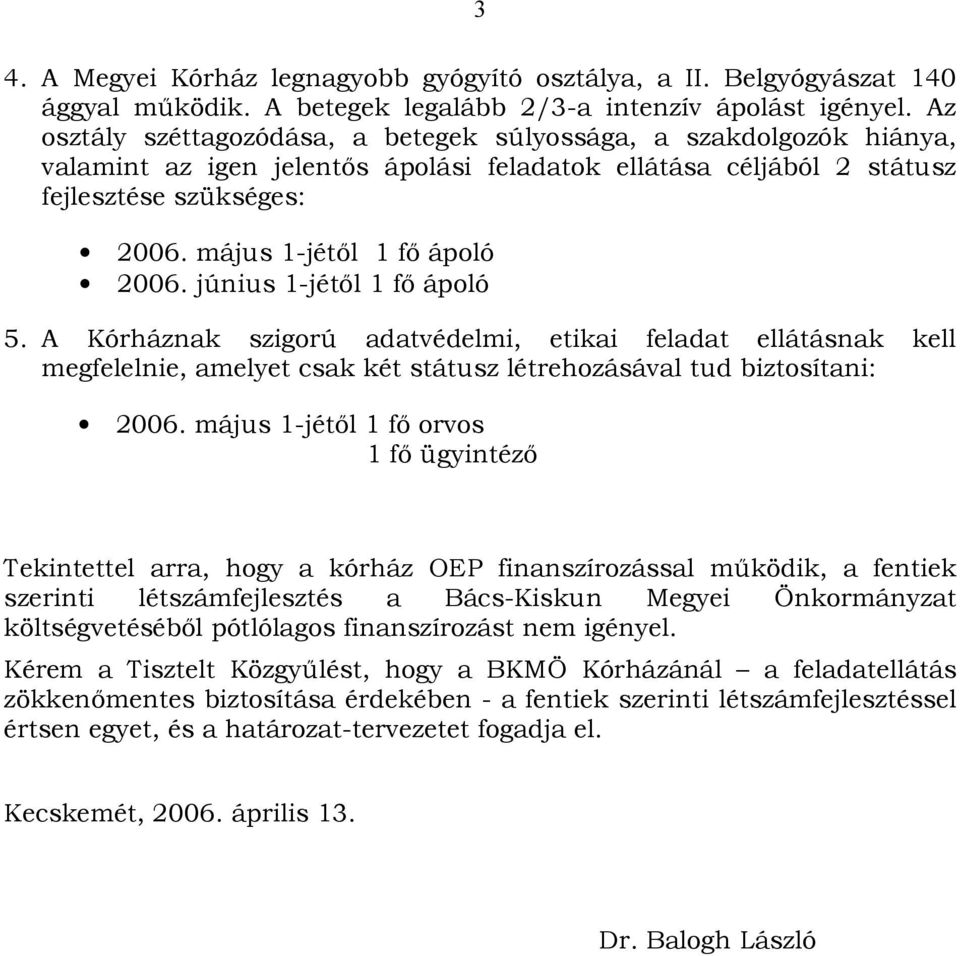 3

4. A Megyei Kórház legnagyobb gyógyító osztálya, a II. Belgyógyászat 140 ággyal működik. A betegek legalább 2/3-a intenzív ápolást igényel. Az osztály széttagozódása, a betegek súlyossága, a szakdolgozók hiánya, valamint az igen jelentős ápolási feladatok ellátása céljából 2 státusz fejlesztése szükséges:

• 2006. május 1-jétől 1 fő ápoló
• 2006. június 1-jétől 1 fő ápoló

5. A Kórháznak szigorú adatvédelmi, etikai feladat ellátásnak kell megfelelnie, amelyet csak két státusz létrehozásával tud biztosítani:

• 2006. május 1-jétől 1 fő orvos
1 fő ügyintéző

Tekintettel arra, hogy a kórház OEP finanszírozással működik, a fentiek szerinti létszámfejlesztés a Bács-Kiskun Megyei Önkormányzat költségvetéséből pótlólagos finanszírozást nem igényel.

Kérem a Tisztelt Közgyűlést, hogy a BKMÖ Kórházánál – a feladatellátás zökkenőmentes biztosítása érdekében - a fentiek szerinti létszámfejlesztéssel értsen egyet, és a határozat-tervezetet fogadja el.

Kecskemét, 2006. április 13.

Dr. Balogh László